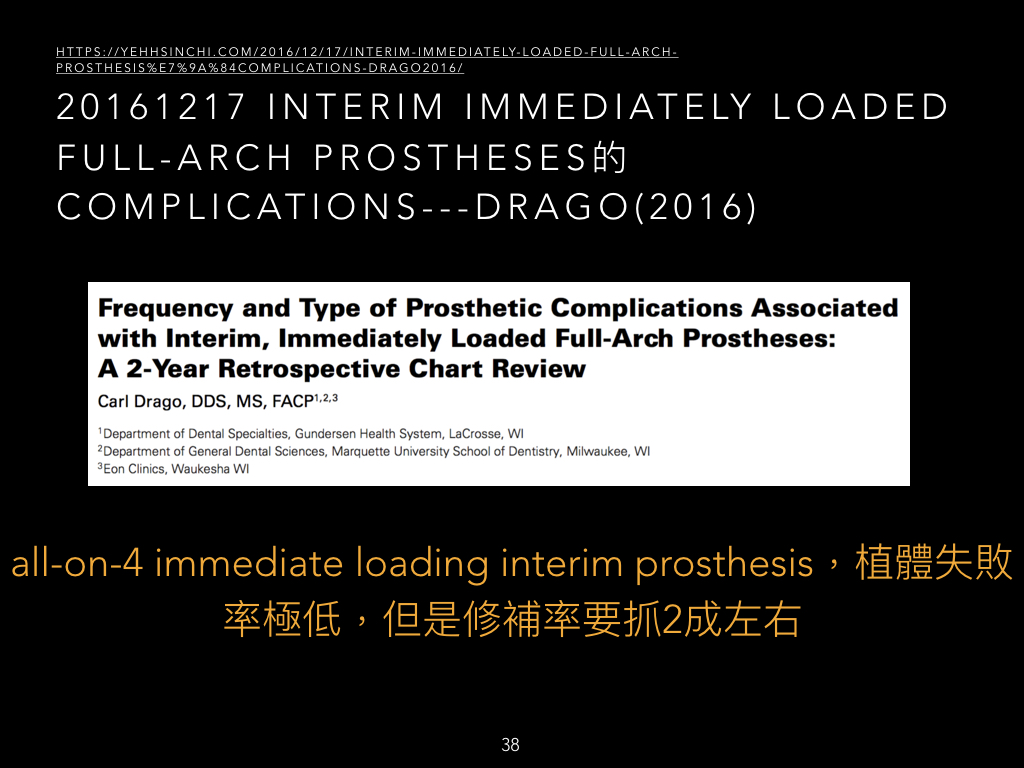 HTTPS://YEHHSINCHI.COM/2016/12/17/INTERIM-IMMEDIATELY-LOADED-FULL-ARCH-PROSTHESIS%E7%9A%84COMPLICATIONS-DRAGO2016/

20161217 INTERIM IMMEDIATELY LOADED FULL-ARCH PROSTHESES的 COMPLICATIONS---DRAGO(2016)

Frequency and Type of Prosthetic Complications Associated with Interim, Immediately Loaded Full-Arch Prostheses: A 2-Year Retrospective Chart Review

Carl Drago, DDS, MS, FACP$^{1,2,3}$

$^1$Department of Dental Specialties, Gundersen Health System, LaCrosse, WI
$^2$Department of General Dental Sciences, Marquette University School of Dentistry, Milwaukee, WI
$^3$Eon Clinics, Waukesha WI

all-on-4 immediate loading interim prosthesis，植體失敗率極低，但是修補率要抓2成左右

38